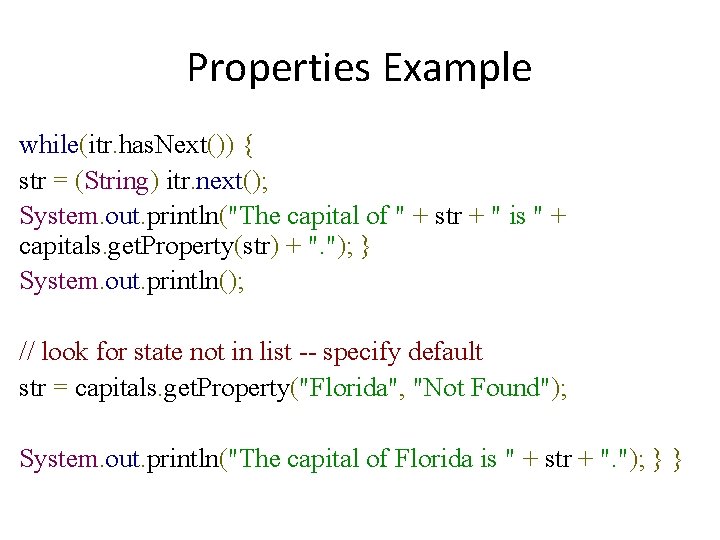 Properties Example

while(itr.hasNext()) {
str = (String) itr.next();
System.out.println("The capital of " + str + " is " + capitals.getProperty(str) + "."); }
System.out.println();

// look for state not in list -- specify default
str = capitals.getProperty("Florida", "Not Found");

System.out.println("The capital of Florida is " + str + "."); } }